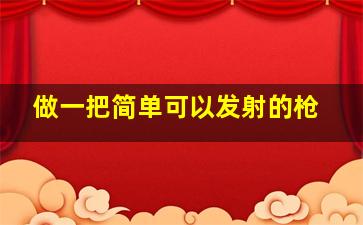 做一把简单可以发射的枪